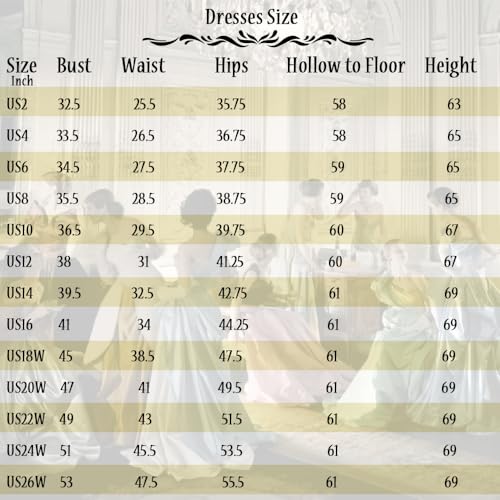 Dresses Size

| Size Inch | Bust | Waist | Hips | Hollow to Floor | Height |
|---|---|---|---|---|---|
| US2 | 32.5 | 25.5 | 35.75 | 58 | 63 |
| US4 | 33.5 | 26.5 | 36.75 | 58 | 65 |
| US6 | 34.5 | 27.5 | 37.75 | 59 | 65 |
| US8 | 35.5 | 28.5 | 38.75 | 59 | 65 |
| US10 | 36.5 | 29.5 | 39.75 | 60 | 67 |
| US12 | 38 | 31 | 41.25 | 60 | 67 |
| US14 | 39.5 | 32.5 | 42.75 | 61 | 69 |
| US16 | 41 | 34 | 44.25 | 61 | 69 |
| US18W | 45 | 38.5 | 47.5 | 61 | 69 |
| US20W | 47 | 41 | 49.5 | 61 | 69 |
| US22W | 49 | 43 | 51.5 | 61 | 69 |
| US24W | 51 | 45.5 | 53.5 | 61 | 69 |
| US26W | 53 | 47.5 | 55.5 | 61 | 69 |